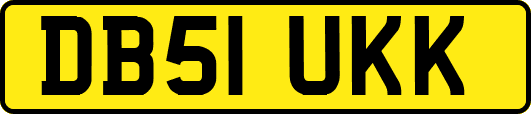 DB51 UKK